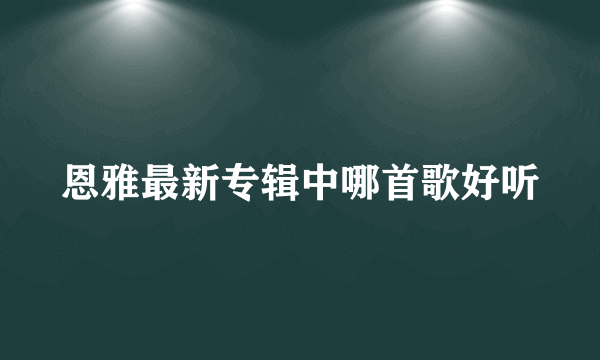 恩雅最新专辑中哪首歌好听